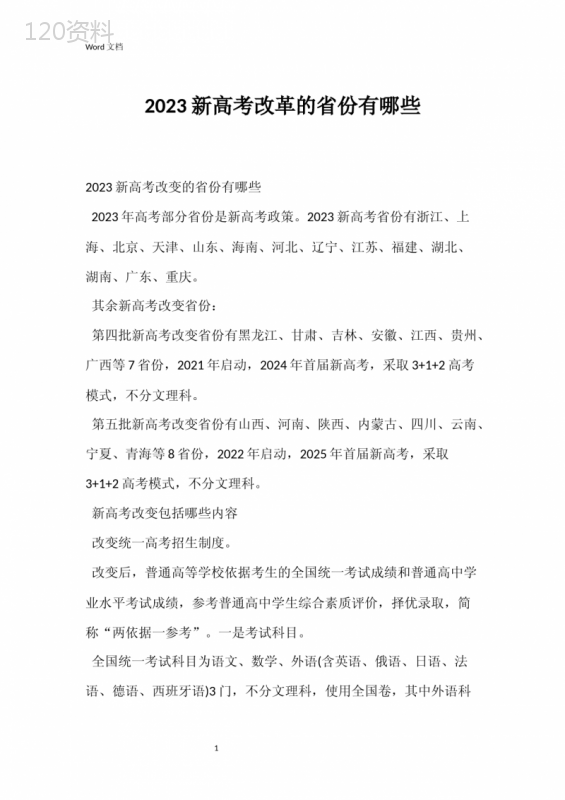 120资料
Word 文档

2023 新高考改革的省份有哪些

2023 新高考改变的省份有哪些

2023 年高考部分省份是新高考政策。2023 新高考省份有浙江、上海、北京、天津、山东、海南、河北、辽宁、江苏、福建、湖北、湖南、广东、重庆。

其余新高考改变省份：

第四批新高考改变省份有黑龙江、甘肃、吉林、安徽、江西、贵州、广西等 7 省份，2021 年启动，2024 年首届新高考，采取 3+1+2 高考模式，不分文理科。

第五批新高考改变省份有山西、河南、陕西、内蒙古、四川、云南、宁夏、青海等 8 省份，2022 年启动，2025 年首届新高考，采取 3+1+2 高考模式，不分文理科。

新高考改变包括哪些内容

改变统一高考招生制度。

改变后，普通高等学校依据考生的全国统一考试成绩和普通高中学业水平考试成绩，参考普通高中学生综合素质评价，择优录取，简称“两依据一参考”。一是考试科目。

全国统一考试科目为语文、数学、外语(含英语、俄语、日语、法语、德语、西班牙语)3 门，不分文理科，使用全国卷，其中外语科

1